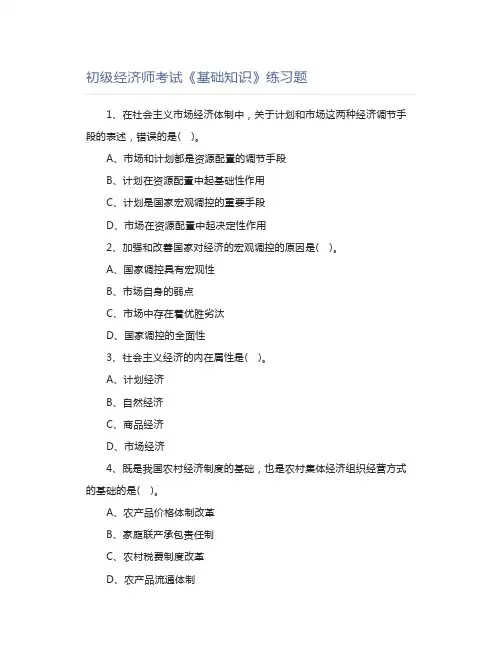 初级经济师考试《基础知识》练习题

1、在社会主义市场经济体制中，关于计划和市场这两种经济调节手段的表述，错误的是( )。

A、市场和计划都是资源配置的调节手段

B、计划在资源配置中起基础性作用

C、计划是国家宏观调控的重要手段

D、市场在资源配置中起决定性作用

2、加强和改善国家对经济的宏观调控的原因是( )。

A、国家调控具有宏观性

B、市场自身的弱点

C、市场中存在着优胜劣汰

D、国家调控的全面性

3、社会主义经济的内在属性是( )。

A、计划经济

B、自然经济

C、商品经济

D、市场经济

4、既是我国农村经济制度的基础，也是农村集体经济组织经营方式的基础的是( )。

A、农产品价格体制改革

B、家庭联产承包责任制

C、农村税费制度改革

D、农产品流通体制